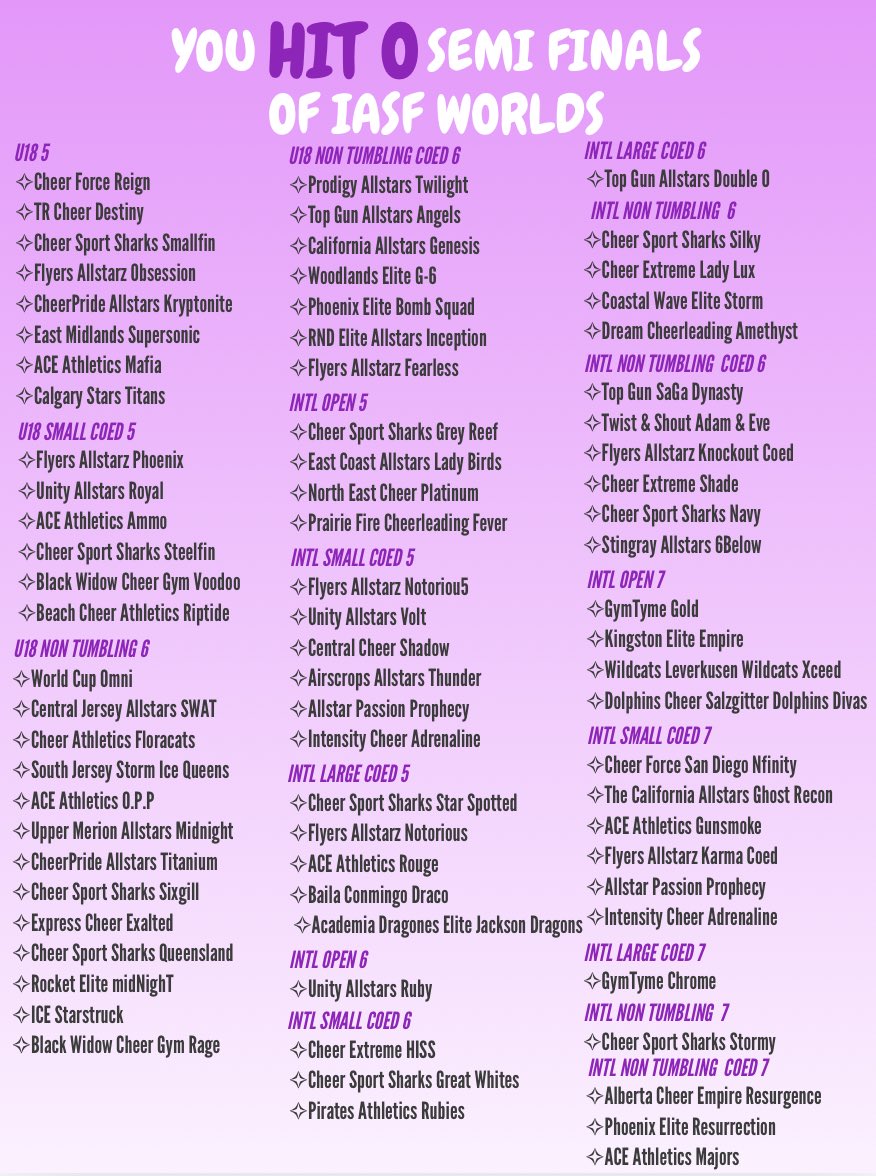 YOU HIT 0 SEMI FINALS OF IASF WORLDS

U18 5
✧Cheer Force Reign
✧TR Cheer Destiny
✧Cheer Sport Sharks Smallfin
✧Flyers Allstarz Obsession
✧CheerPride Allstars Kryptonite
✧East Midlands Supersonic
✧ACE Athletics Mafia
✧Calgary Stars Titans

U18 SMALL COED 5
✧Flyers Allstarz Phoenix
✧Unity Allstars Royal
✧ACE Athletics Ammo
✧Cheer Sport Sharks Steelfin
✧Black Widow Cheer Gym Voodoo
✧Beach Cheer Athletics Riptide

U18 NON TUMBLING 6
✧World Cup Omni
✧Central Jersey Allstars SWAT
✧Cheer Athletics Floracats
✧South Jersey Storm Ice Queens
✧ACE Athletics O.P.P
✧Upper Merion Allstars Midnight
✧CheerPride Allstars Titanium
✧Cheer Sport Sharks Sixgill
✧Express Cheer Exalted
✧Cheer Sport Sharks Queensland
✧Rocket Elite midNighT
✧ICE Starstruck
✧Black Widow Cheer Gym Rage

U18 NON TUMBLING COED 6
✧Prodigy Allstars Twilight
✧Top Gun Allstars Angels
✧California Allstars Genesis
✧Woodlands Elite G-6
✧Phoenix Elite Bomb Squad
✧RND Elite Allstars Inception
✧Flyers Allstarz Fearless

INTL OPEN 5
✧Cheer Sport Sharks Grey Reef
✧East Coast Allstars Lady Birds
✧North East Cheer Platinum
✧Prairie Fire Cheerleading Fever

INTL SMALL COED 5
✧Flyers Allstarz Notoriou5
✧Unity Allstars Volt
✧Central Cheer Shadow
✧Airscrops Allstars Thunder
✧Allstar Passion Prophecy
✧Intensity Cheer Adrenaline

INTL LARGE COED 5
✧Cheer Sport Sharks Star Spotted
✧Flyers Allstarz Notorious
✧ACE Athletics Rouge
✧Baila Conmingo Draco
✧Academia Dragones Elite Jackson Dragons

INTL OPEN 6
✧Unity Allstars Ruby

INTL SMALL COED 6
✧Cheer Extreme HISS
✧Cheer Sport Sharks Great Whites
✧Pirates Athletics Rubies

INTL LARGE COED 6
✧Top Gun Allstars Double O

INTL NON TUMBLING 6
✧Cheer Sport Sharks Silky
✧Cheer Extreme Lady Lux
✧Coastal Wave Elite Storm
✧Dream Cheerleading Amethyst

INTL NON TUMBLING COED 6
✧Top Gun SaGa Dynasty
✧Twist & Shout Adam & Eve
✧Flyers Allstarz Knockout Coed
✧Cheer Extreme Shade
✧Cheer Sport Sharks Navy
✧Stingray Allstars 6Below

INTL OPEN 7
✧GymTyme Gold
✧Kingston Elite Empire
✧Wildcats Leverkusen Wildcats Xceed
✧Dolphins Cheer Salzgitter Dolphins Divas

INTL SMALL COED 7
✧Cheer Force San Diego Nfinity
✧The California Allstars Ghost Recon
✧ACE Athletics Gunsmoke
✧Flyers Allstarz Karma Coed
✧Allstar Passion Prophecy
✧Intensity Cheer Adrenaline

INTL LARGE COED 7
✧GymTyme Chrome

INTL NON TUMBLING 7
✧Cheer Sport Sharks Stormy

INTL NON TUMBLING COED 7
✧Alberta Cheer Empire Resurgence
✧Phoenix Elite Resurrection
✧ACE Athletics Majors